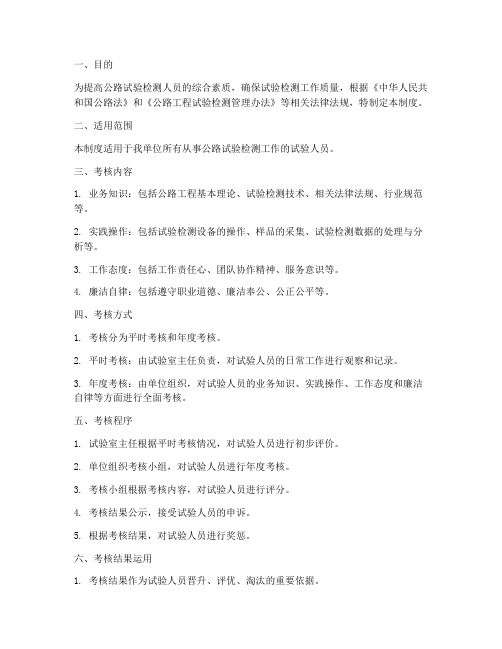 一、目的

为提高公路试验检测人员的综合素质，确保试验检测工作质量，根据《中华人民共和国公路法》和《公路工程试验检测管理办法》等相关法律法规，特制定本制度。

二、适用范围

本制度适用于我单位所有从事公路试验检测工作的试验人员。

三、考核内容

1. 业务知识：包括公路工程基本理论、试验检测技术、相关法律法规、行业规范等。

2. 实践操作：包括试验检测设备的操作、样品的采集、试验检测数据的处理与分析等。

3. 工作态度：包括工作责任心、团队协作精神、服务意识等。

4. 廉洁自律：包括遵守职业道德、廉洁奉公、公正公平等。

四、考核方式

1. 考核分为平时考核和年度考核。

2. 平时考核：由试验室主任负责，对试验人员的日常工作进行观察和记录。

3. 年度考核：由单位组织，对试验人员的业务知识、实践操作、工作态度和廉洁自律等方面进行全面考核。

五、考核程序

1. 试验室主任根据平时考核情况，对试验人员进行初步评价。

2. 单位组织考核小组，对试验人员进行年度考核。

3. 考核小组根据考核内容，对试验人员进行评分。

4. 考核结果公示，接受试验人员的申诉。

5. 根据考核结果，对试验人员进行奖惩。

六、考核结果运用

1. 考核结果作为试验人员晋升、评优、淘汰的重要依据。